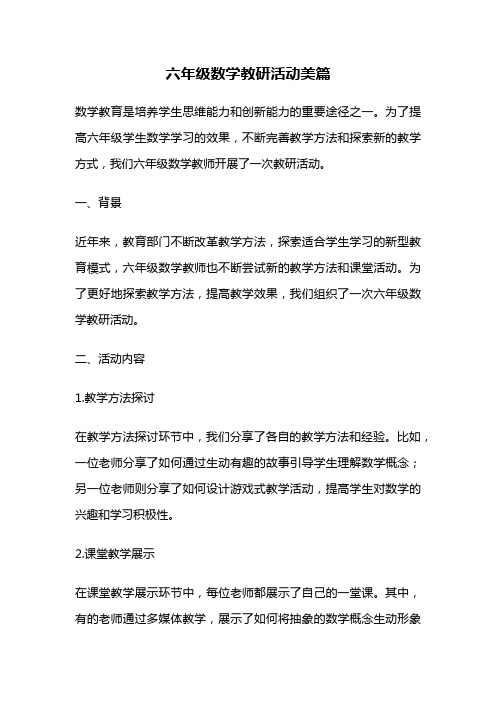 六年级数学教研活动美篇

数学教育是培养学生思维能力和创新能力的重要途径之一。为了提高六年级学生数学学习的效果，不断完善教学方法和探索新的教学方式，我们六年级数学教师开展了一次教研活动。

一、背景

近年来，教育部门不断改革教学方法，探索适合学生学习的新型教育模式，六年级数学教师也不断尝试新的教学方法和课堂活动。为了更好地探索教学方法，提高教学效果，我们组织了一次六年级数学教研活动。

二、活动内容

1.教学方法探讨

在教学方法探讨环节中，我们分享了各自的教学方法和经验。比如，一位老师分享了如何通过生动有趣的故事引导学生理解数学概念；另一位老师则分享了如何设计游戏式教学活动，提高学生对数学的兴趣和学习积极性。

2.课堂教学展示

在课堂教学展示环节中，每位老师都展示了自己的一堂课。其中，有的老师通过多媒体教学，展示了如何将抽象的数学概念生动形象